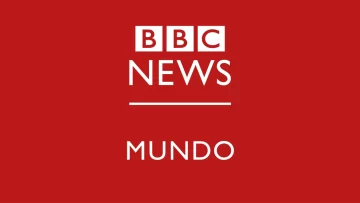 BBC
NEWS

MUNDO